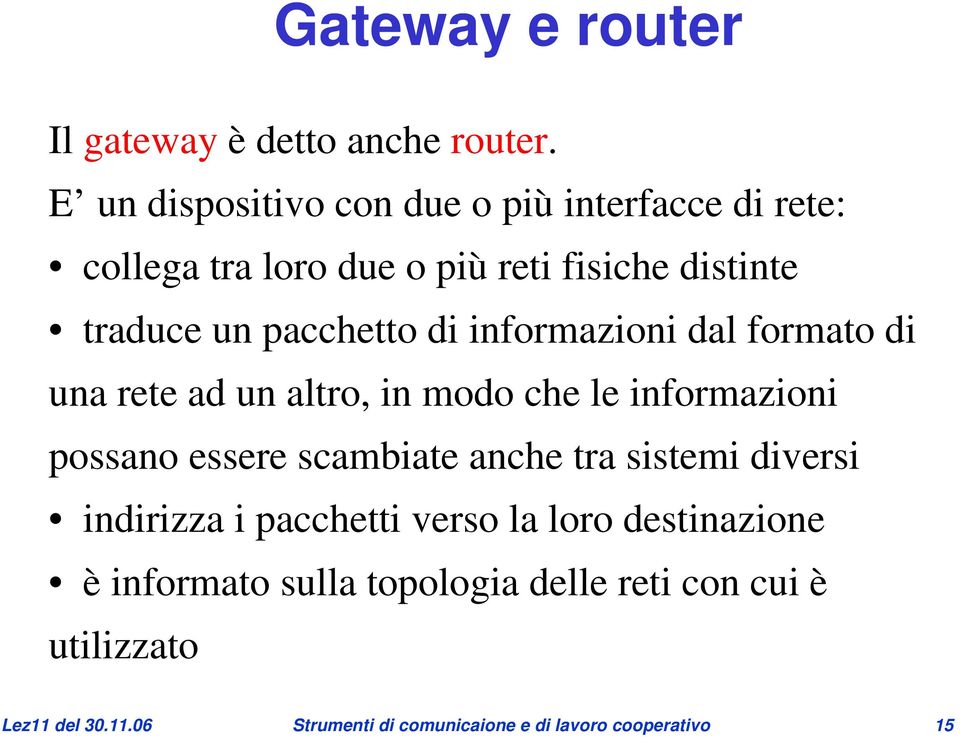 Gateway e router

Il gateway è detto anche router.

E’ un dispositivo con due o più interfacce di rete:

• collega tra loro due o più reti fisiche distinte

• traduce un pacchetto di informazioni dal formato di una rete ad un altro, in modo che le informazioni possano essere scambiate anche tra sistemi diversi

• indirizza i pacchetti verso la loro destinazione

• è informato sulla topologia delle reti con cui è utilizzato

Lez11 del 30.11.06 Strumenti di comunicaione e di lavoro cooperativo 15